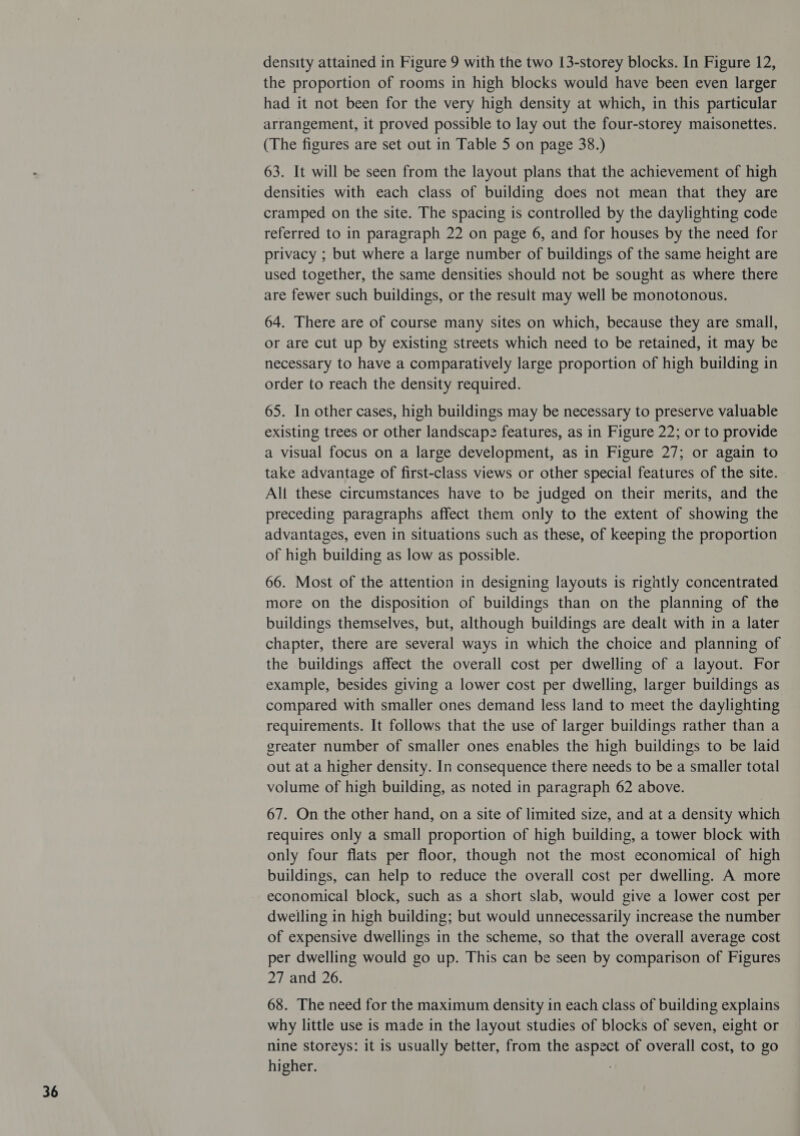 density attained in Figure 9 with the two 13-storey blocks. In Figure 12, the proportion of rooms in high blocks would have been even larger had it not been for the very high density at which, in this particular arrangement, it proved possible to lay out the four-storey maisonettes. (The figures are set out in Table 5 on page 38.)

63. It will be seen from the layout plans that the achievement of high densities with each class of building does not mean that they are cramped on the site. The spacing is controlled by the daylighting code referred to in paragraph 22 on page 6, and for houses by the need for privacy ; but where a large number of buildings of the same height are used together, the same densities should not be sought as where there are fewer such buildings, or the result may well be monotonous.

64. There are of course many sites on which, because they are small, or are cut up by existing streets which need to be retained, it may be necessary to have a comparatively large proportion of high building in order to reach the density required.

65. In other cases, high buildings may be necessary to preserve valuable existing trees or other landscape features, as in Figure 22; or to provide a visual focus on a large development, as in Figure 27; or again to take advantage of first-class views or other special features of the site. All these circumstances have to be judged on their merits, and the preceding paragraphs affect them only to the extent of showing the advantages, even in situations such as these, of keeping the proportion of high building as low as possible.

66. Most of the attention in designing layouts is rightly concentrated more on the disposition of buildings than on the planning of the buildings themselves, but, although buildings are dealt with in a later chapter, there are several ways in which the choice and planning of the buildings affect the overall cost per dwelling of a layout. For example, besides giving a lower cost per dwelling, larger buildings as compared with smaller ones demand less land to meet the daylighting requirements. It follows that the use of larger buildings rather than a greater number of smaller ones enables the high buildings to be laid out at a higher density. In consequence there needs to be a smaller total volume of high building, as noted in paragraph 62 above.

67. On the other hand, on a site of limited size, and at a density which requires only a small proportion of high building, a tower block with only four flats per floor, though not the most economical of high buildings, can help to reduce the overall cost per dwelling. A more economical block, such as a short slab, would give a lower cost per dwelling in high building; but would unnecessarily increase the number of expensive dwellings in the scheme, so that the overall average cost per dwelling would go up. This can be seen by comparison of Figures 27 and 26.

68. The need for the maximum density in each class of building explains why little use is made in the layout studies of blocks of seven, eight or nine storeys: it is usually better, from the aspect of overall cost, to go higher.

36